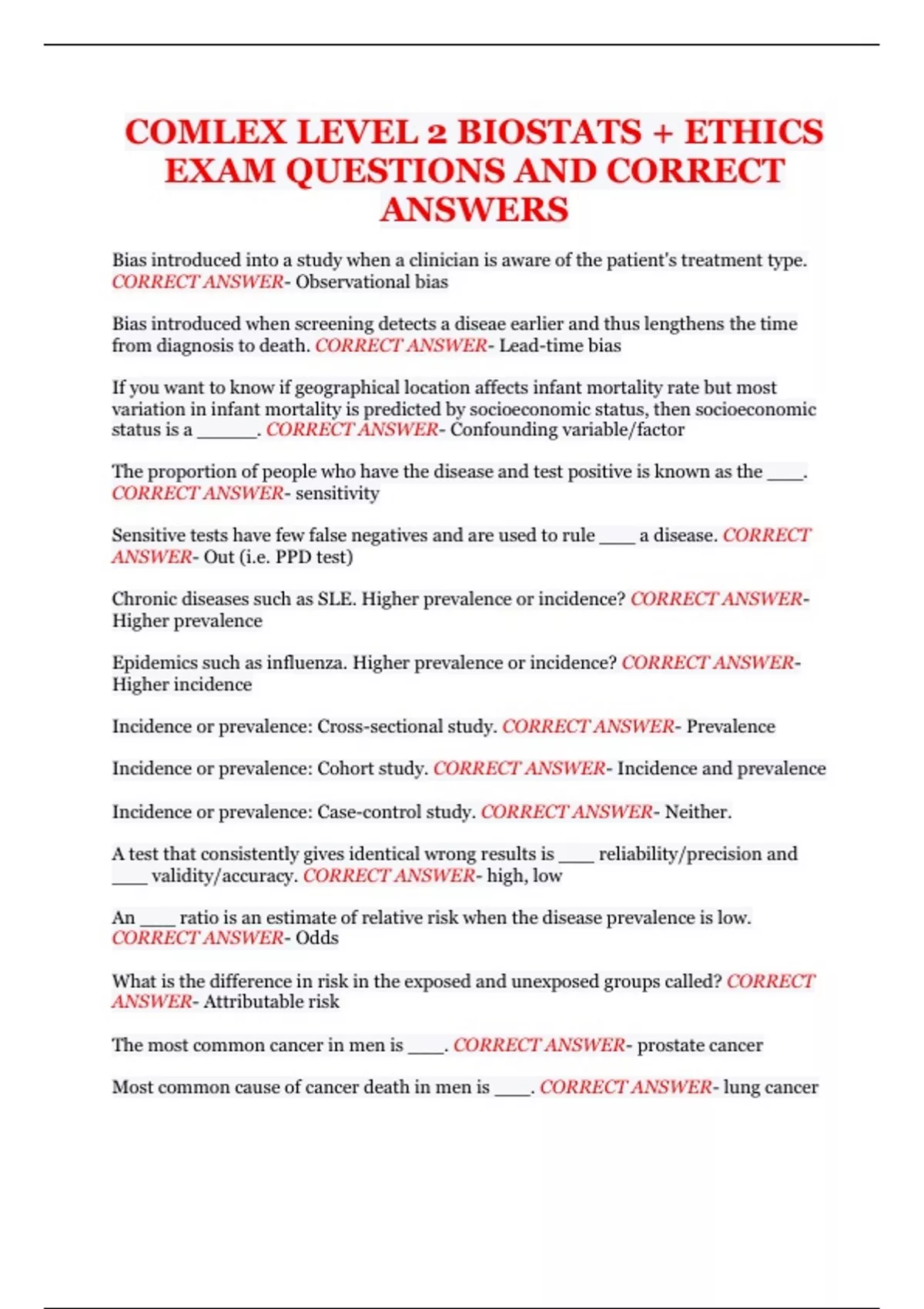 COMLEX LEVEL 2 BIOSTATS + ETHICS EXAM QUESTIONS AND CORRECT ANSWERS

Bias introduced into a study when a clinician is aware of the patient's treatment type. CORRECT ANSWER- Observational bias

Bias introduced when screening detects a diseae earlier and thus lengthens the time from diagnosis to death. CORRECT ANSWER- Lead-time bias

If you want to know if geographical location affects infant mortality rate but most variation in infant mortality is predicted by socioeconomic status, then socioeconomic status is a ______. CORRECT ANSWER- Confounding variable/factor

The proportion of people who have the disease and test positive is known as the ____. CORRECT ANSWER- sensitivity

Sensitive tests have few false negatives and are used to rule ____ a disease. CORRECT ANSWER- Out (i.e. PPD test)

Chronic diseases such as SLE. Higher prevalence or incidence? CORRECT ANSWER- Higher prevalence

Epidemics such as influenza. Higher prevalence or incidence? CORRECT ANSWER- Higher incidence

Incidence or prevalence: Cross-sectional study. CORRECT ANSWER- Prevalence

Incidence or prevalence: Cohort study. CORRECT ANSWER- Incidence and prevalence

Incidence or prevalence: Case-control study. CORRECT ANSWER- Neither.

A test that consistently gives identical wrong results is ____ reliability/precision and ____ validity/accuracy. CORRECT ANSWER- high, low

An ____ ratio is an estimate of relative risk when the disease prevalence is low. CORRECT ANSWER- Odds

What is the difference in risk in the exposed and unexposed groups called? CORRECT ANSWER- Attributable risk

The most common cancer in men is ____. CORRECT ANSWER- prostate cancer

Most common cause of cancer death in men is ____. CORRECT ANSWER- lung cancer